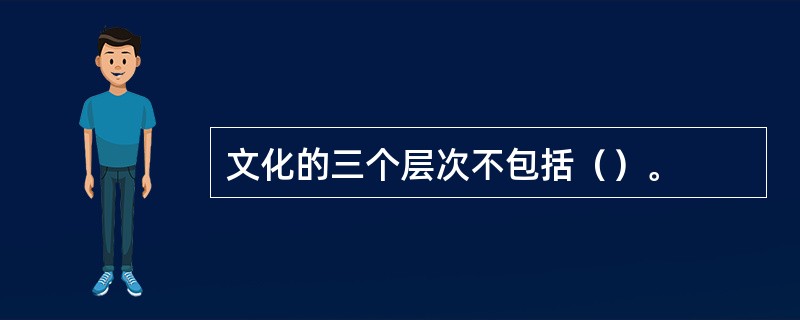 文化的三个层次不包括（）。